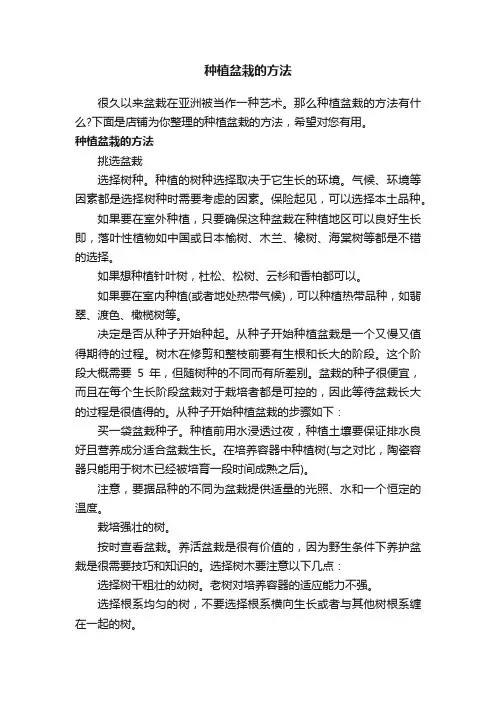 种植盆栽的方法

很久以来盆栽在亚洲被当作一种艺术。那么种植盆栽的方法有什么?下面是店铺为你整理的种植盆栽的方法，希望对您有用。

种植盆栽的方法

挑选盆栽

选择树种。种植的树种选择取决于它生长的环境。气候、环境等因素都是选择树种时需要考虑的因素。保险起见，可以选择本土品种。

如果要在室外种植，只要确保这种盆栽在种植地区可以良好生长即，落叶性植物如中国或日本榆树、木兰、橡树、海棠树等都是不错的选择。

如果想种植针叶树，杜松、松树、云杉和香柏都可以。

如果要在室内种植(或者地处热带气候)，可以种植热带品种，如翡翠、渡色、橄榄树等。

决定是否从种子开始种起。从种子开始种植盆栽是一个又慢又值得期待的过程。树木在修剪和整枝前要有生根和长大的阶段。这个阶段大概需要 5 年，但随树种的不同而有所差别。盆栽的种子很便宜，而且在每个生长阶段盆栽对于栽培者都是可控的，因此等待盆栽长大的过程是很值得的。从种子开始种植盆栽的步骤如下：

买一袋盆栽种子。种植前用水浸透过夜，种植土壤要保证排水良好且营养成分适合盆栽生长。在培养容器中种植树(与之对比，陶瓷容器只能用于树木已经被培育一段时间成熟之后)。

注意，要据品种的不同为盆栽提供适量的光照、水和一个恒定的温度。

栽培强壮的树。

按时查看盆栽。养活盆栽是很有价值的，因为野生条件下养护盆栽是很需要技巧和知识的。选择树木要注意以下几点：

选择树干粗壮的幼树。老树对培养容器的适应能力不强。

选择根系均匀的树，不要选择根系横向生长或者与其他树根系缠在一起的树。